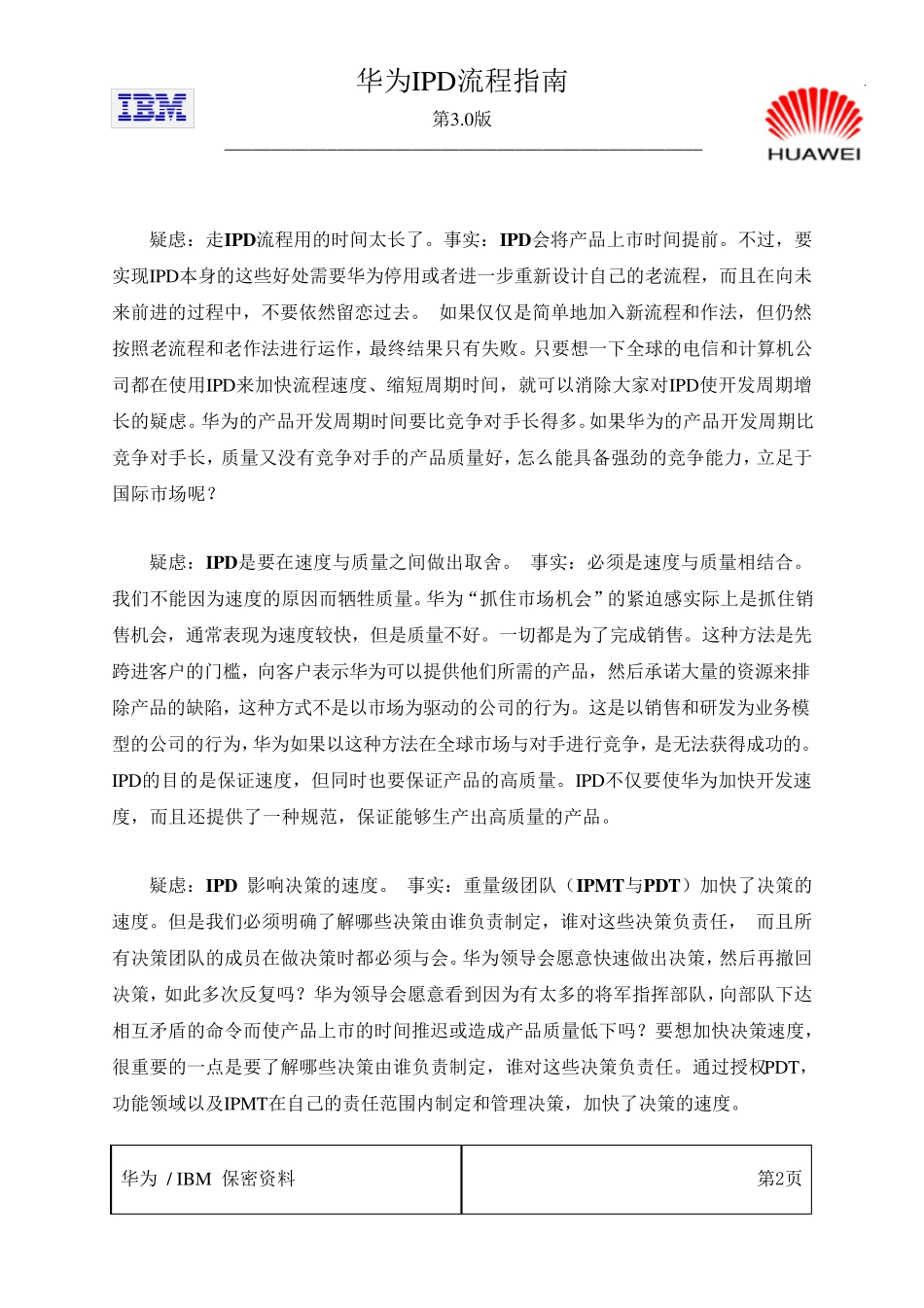 IBM

华为IPD流程指南

第3.0版

HUAWEI

疑虑：走IPD流程用的时间太长了。事实：IPD会将产品上市时间提前。不过，要实现IPD本身的这些好处需要华为停用或者进一步重新设计自己的老流程，而且在向未来前进的过程中，不要依然留恋过去。 如果仅仅是简单地加入新流程和作法，但仍然按照老流程和老作法进行运作，最终结果只有失败。只要想一下全球的电信和计算机公司都在使用IPD来加快流程速度、缩短周期时间，就可以消除大家对IPD使开发周期增长的疑虑。华为的产品开发周期时间要比竞争对手长得多。如果华为的产品开发周期比竞争对手长，质量又没有竞争对手的产品质量好，怎么能具备强劲的竞争能力，立足于国际市场呢？

疑虑：IPD是要在速度与质量之间做出取舍。 事实：必须是速度与质量相结合。我们不能因为速度的原因而牺牲质量。华为“抓住市场机会”的紧迫感实际上是抓住销售机会，通常表现为速度较快，但是质量不好。一切都是为了完成销售。这种方法是先跨进客户的门槛，向客户表示华为可以提供他们所需的产品，然后承诺大量的资源来排除产品的缺陷，这种方式不是以市场为驱动的公司的行为。这是以销售和研发为业务模型的公司的行为，华为如果以这种方法在全球市场与对手进行竞争，是无法获得成功的。IPD的目的是保证速度，但同时也要保证产品的高质量。IPD不仅要使华为加快开发速度，而且还提供了一种规范，保证能够生产出高质量的产品。

疑虑：IPD 影响决策的速度。 事实：重量级团队（IPMT与PDT）加快了决策的速度。但是我们必须明确了解哪些决策由谁负责制定，谁对这些决策负责任， 而且所有决策团队的成员在做决策时都必须与会。华为领导会愿意快速做出决策，然后再撤回决策，如此多次反复吗？华为领导会愿意看到因为有太多的将军指挥部队，向部队下达相互矛盾的命令而使产品上市的时间推迟或造成产品质量低下吗？要想加快决策速度，很重要的一点是要了解哪些决策由谁负责制定，谁对这些决策负责任。通过授权PDT，功能领域以及IPMT在自己的责任范围内制定和管理决策，加快了决策的速度。

| 华为 / IBM 保密资料 | 第2页 |
|---|---|